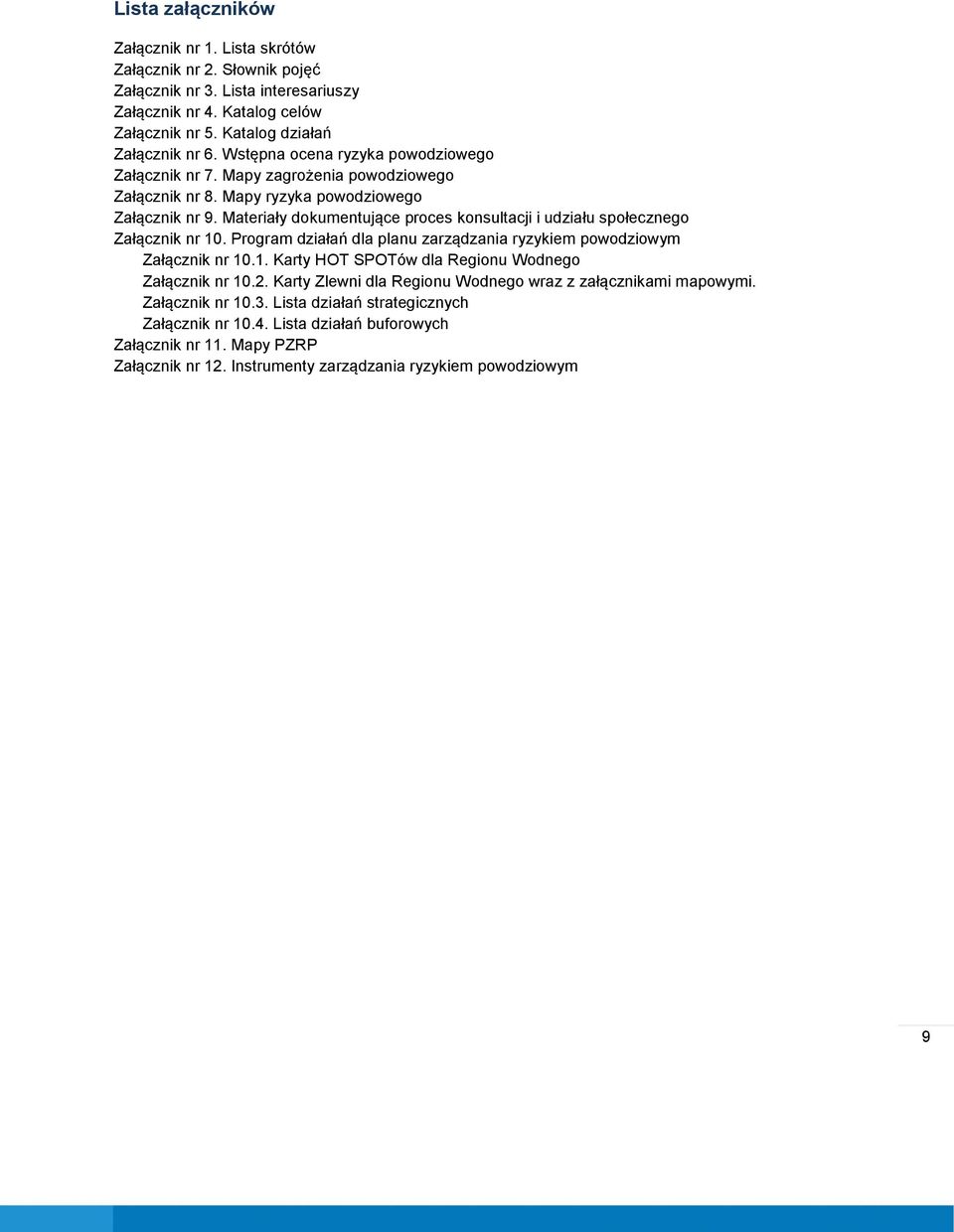 Lista załączników

Załącznik nr 1. Lista skrótów
Załącznik nr 2. Słownik pojęć
Załącznik nr 3. Lista interesariuszy
Załącznik nr 4. Katalog celów
Załącznik nr 5. Katalog działań
Załącznik nr 6. Wstępna ocena ryzyka powodziowego
Załącznik nr 7. Mapy zagrożenia powodziowego
Załącznik nr 8. Mapy ryzyka powodziowego
Załącznik nr 9. Materiały dokumentujące proces konsultacji i udziału społecznego
Załącznik nr 10. Program działań dla planu zarządzania ryzykiem powodziowym
Załącznik nr 10.1. Karty HOT SPOTów dla Regionu Wodnego
Załącznik nr 10.2. Karty Zlewni dla Regionu Wodnego wraz z załącznikami mapowymi.
Załącznik nr 10.3. Lista działań strategicznych
Załącznik nr 10.4. Lista działań buforowych
Załącznik nr 11. Mapy PZRP
Załącznik nr 12. Instrumenty zarządzania ryzykiem powodziowym

9